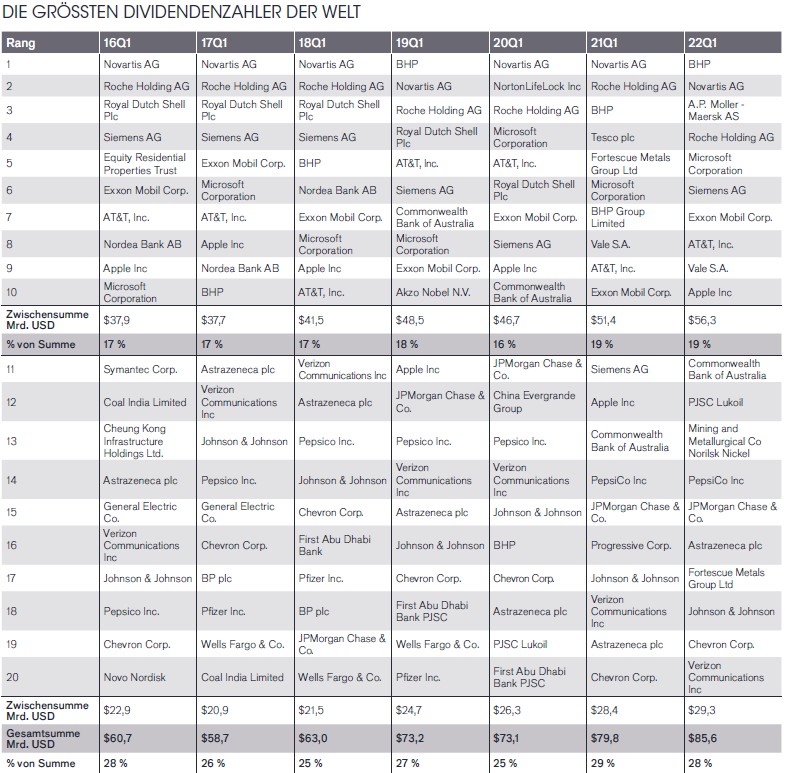 DIE GRÖSSTEN DIVIDENDENZAHLER DER WELT

| Rang | 16Q1 | 17Q1 | 18Q1 | 19Q1 | 20Q1 | 21Q1 | 22Q1 |
|---|---|---|---|---|---|---|---|
| 1 | Novartis AG | Novartis AG | Novartis AG | BHP | Novartis AG | Novartis AG | BHP |
| 2 | Roche Holding AG | Roche Holding AG | Roche Holding AG | Novartis AG | NortonLifeLock Inc | Roche Holding AG | Novartis AG |
| 3 | Royal Dutch Shell Plc | Royal Dutch Shell Plc | Royal Dutch Shell Plc | Roche Holding AG | Roche Holding AG | BHP | A.P. Moller - Maersk AS |
| 4 | Siemens AG | Siemens AG | Siemens AG | Royal Dutch Shell Plc | Microsoft Corporation | Tesco plc | Roche Holding AG |
| 5 | Equity Residential Properties Trust | Exxon Mobil Corp. | BHP | AT&T, Inc. | AT&T, Inc. | Fortescue Metals Group Ltd | Microsoft Corporation |
| 6 | Exxon Mobil Corp. | Microsoft Corporation | Nordea Bank AB | Siemens AG | Royal Dutch Shell Plc | Microsoft Corporation | Siemens AG |
| 7 | AT&T, Inc. | AT&T, Inc. | Exxon Mobil Corp. | Commonwealth Bank of Australia | Exxon Mobil Corp. | BHP Group Limited | Exxon Mobil Corp. |
| 8 | Nordea Bank AB | Apple Inc | Microsoft Corporation | Microsoft Corporation | Siemens AG | Vale S.A. | AT&T, Inc. |
| 9 | Apple Inc | Nordea Bank AB | Apple Inc | Exxon Mobil Corp. | Apple Inc | AT&T, Inc. | Vale S.A. |
| 10 | Microsoft Corporation | BHP | AT&T, Inc. | Akzo Nobel N.V. | Commonwealth Bank of Australia | Exxon Mobil Corp. | Apple Inc |
| Zwischensumme Mrd. USD | $37,9 | $37,7 | $41,5 | $48,5 | $46,7 | $51,4 | $56,3 |
| % von Summe | 17 % | 17 % | 17 % | 18 % | 16 % | 19 % | 19 % |
| 11 | Symantec Corp. | Astrazeneca plc | Verizon Communications Inc | Apple Inc | JPMorgan Chase & Co. | Siemens AG | Commonwealth Bank of Australia |
| 12 | Coal India Limited | Verizon Communications Inc | Astrazeneca plc | JPMorgan Chase & Co. | China Evergrande Group | Apple Inc | PJSC Lukoil |
| 13 | Cheung Kong Infrastructure Holdings Ltd. | Johnson & Johnson | Pepsico Inc. | Pepsico Inc. | Pepsico Inc. | Commonwealth Bank of Australia | Mining and Metallurgical Co Norilsk Nickel |
| 14 | Astrazeneca plc | Pepsico Inc. | Johnson & Johnson | Verizon Communications Inc | Verizon Communications Inc | PepsiCo Inc | PepsiCo Inc |
| 15 | General Electric Co. | General Electric Co. | Chevron Corp. | Astrazeneca plc | Johnson & Johnson | JPMorgan Chase & Co. | JPMorgan Chase & Co. |
| 16 | Verizon Communications Inc | Chevron Corp. | First Abu Dhabi Bank | Johnson & Johnson | BHP | Progressive Corp. | Astrazeneca plc |
| 17 | Johnson & Johnson | BP plc | Pfizer Inc. | Chevron Corp. | Chevron Corp. | Johnson & Johnson | Fortescue Metals Group Ltd |
| 18 | Pepsico Inc. | Pfizer Inc. | BP plc | First Abu Dhabi Bank PJSC | Astrazeneca plc | Verizon Communications Inc | Johnson & Johnson |
| 19 | Chevron Corp. | Wells Fargo & Co. | JPMorgan Chase & Co. | Wells Fargo & Co. | PJSC Lukoil | Astrazeneca plc | Chevron Corp. |
| 20 | Novo Nordisk | Coal India Limited | Wells Fargo & Co. | Pfizer Inc. | First Abu Dhabi Bank PJSC | Chevron Corp. | Verizon Communications Inc |
| Zwischensumme Mrd. USD | $22,9 | $20,9 | $21,5 | $24,7 | $26,3 | $28,4 | $29,3 |
| Gesamtsumme Mrd. USD | $60,7 | $58,7 | $63,0 | $73,2 | $73,1 | $79,8 | $85,6 |
| % von Summe | 28 % | 26 % | 25 % | 27 % | 25 % | 29 % | 28 % |